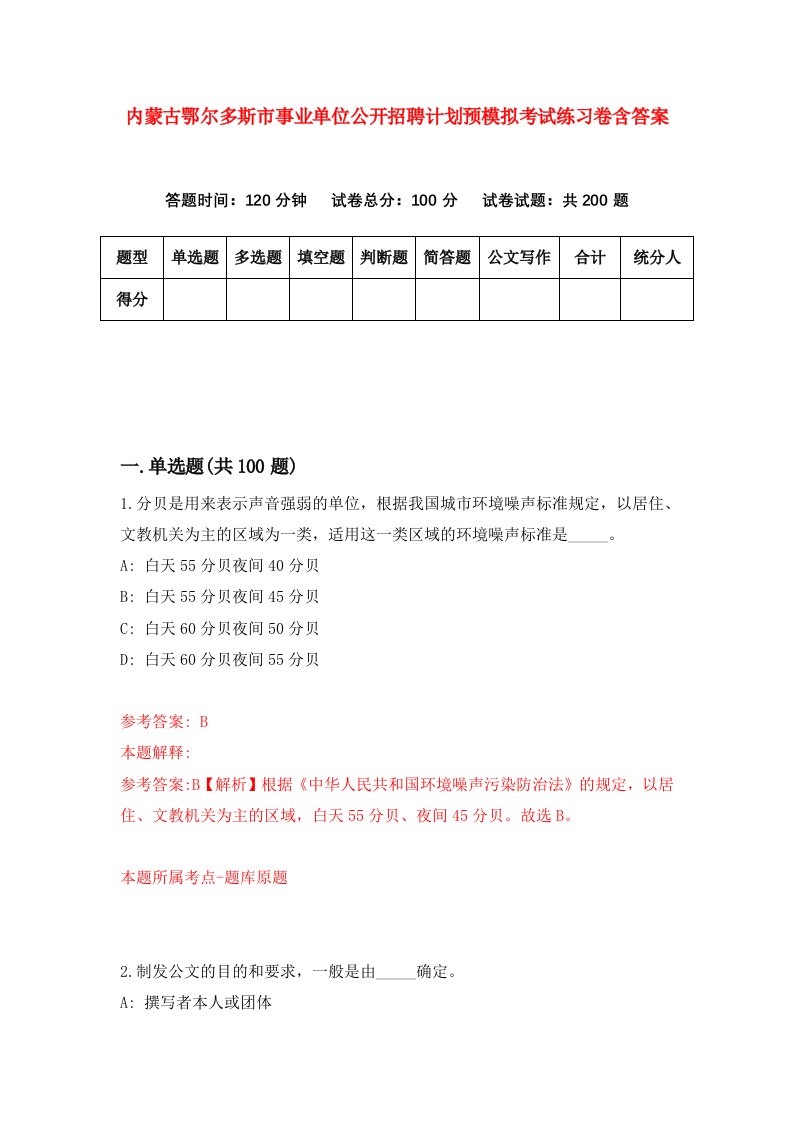 内蒙古鄂尔多斯市事业单位公开招聘计划预模拟考试练习卷含答案

答题时间：120 分钟　　试卷总分：100 分　　试卷试题：共 200 题

| 题型 | 单选题 | 多选题 | 填空题 | 判断题 | 简答题 | 公文写作 | 合计 | 统分人 |
|---|---|---|---|---|---|---|---|---|
| 得分 | | | | | | | | |

一.单选题(共 100 题)

1.分贝是用来表示声音强弱的单位，根据我国城市环境噪声标准规定，以居住、文教机关为主的区域为一类，适用这一类区域的环境噪声标准是_____。

A: 白天 55 分贝夜间 40 分贝

B: 白天 55 分贝夜间 45 分贝

C: 白天 60 分贝夜间 50 分贝

D: 白天 60 分贝夜间 55 分贝

参考答案: B

本题解释:

参考答案:B【解析】根据《中华人民共和国环境噪声污染防治法》的规定，以居住、文教机关为主的区域，白天 55 分贝、夜间 45 分贝。故选 B。

本题所属考点-题库原题

2.制发公文的目的和要求，一般是由_____确定。

A: 撰写者本人或团体